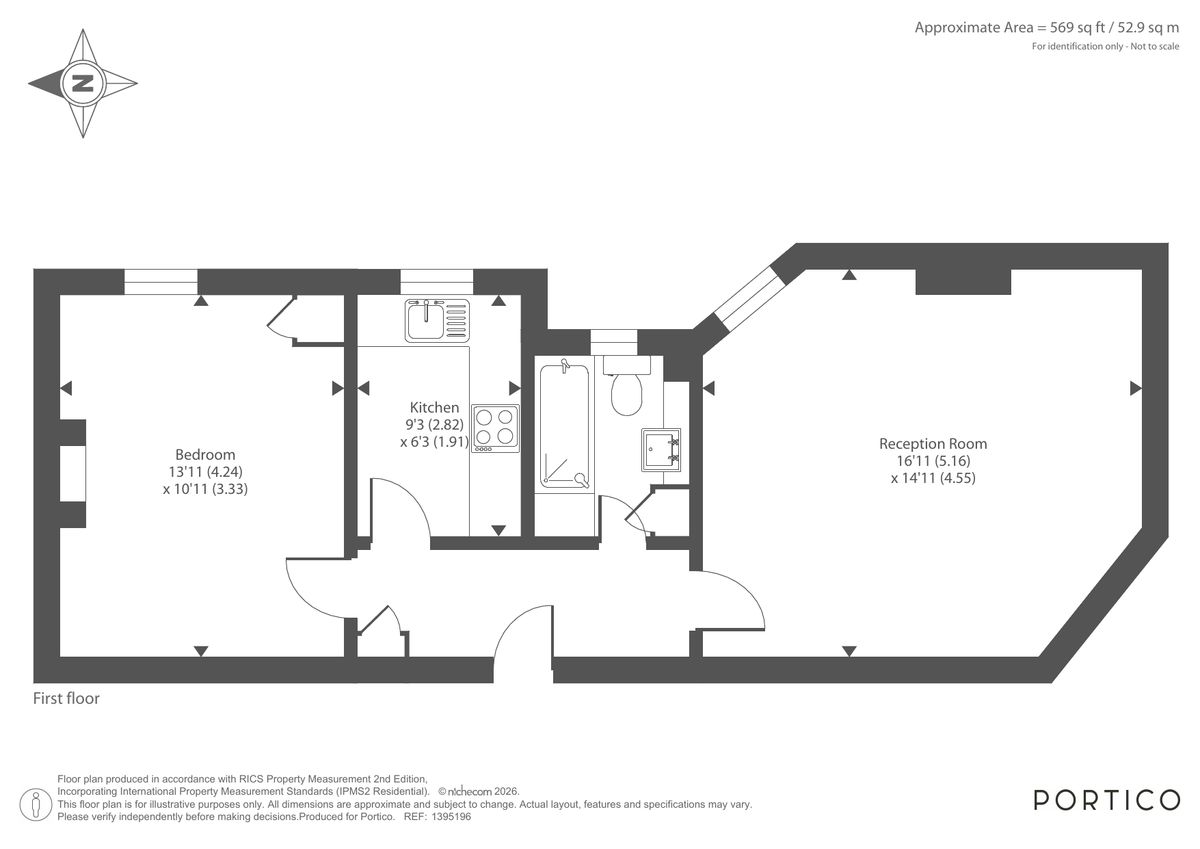 Approximate Area = 569 sq ft / 52.9 sq m
For identification only - Not to scale

N

Bedroom
13'11 (4.24)
x 10'11 (3.33)

Kitchen
9'3 (2.82)
x 6'3 (1.91)

Reception Room
16'11 (5.16)
x 14'11 (4.55)

First floor

Floor plan produced in accordance with RICS Property Measurement 2nd Edition, Incorporating International Property Measurement Standards (IPMS2 Residential). © nichecom 2026.
This floor plan is for illustrative purposes only. All dimensions are approximate and subject to change. Actual layout, features and specifications may vary.
Please verify independently before making decisions.Produced for Portico. REF: 1395196

PORTICO